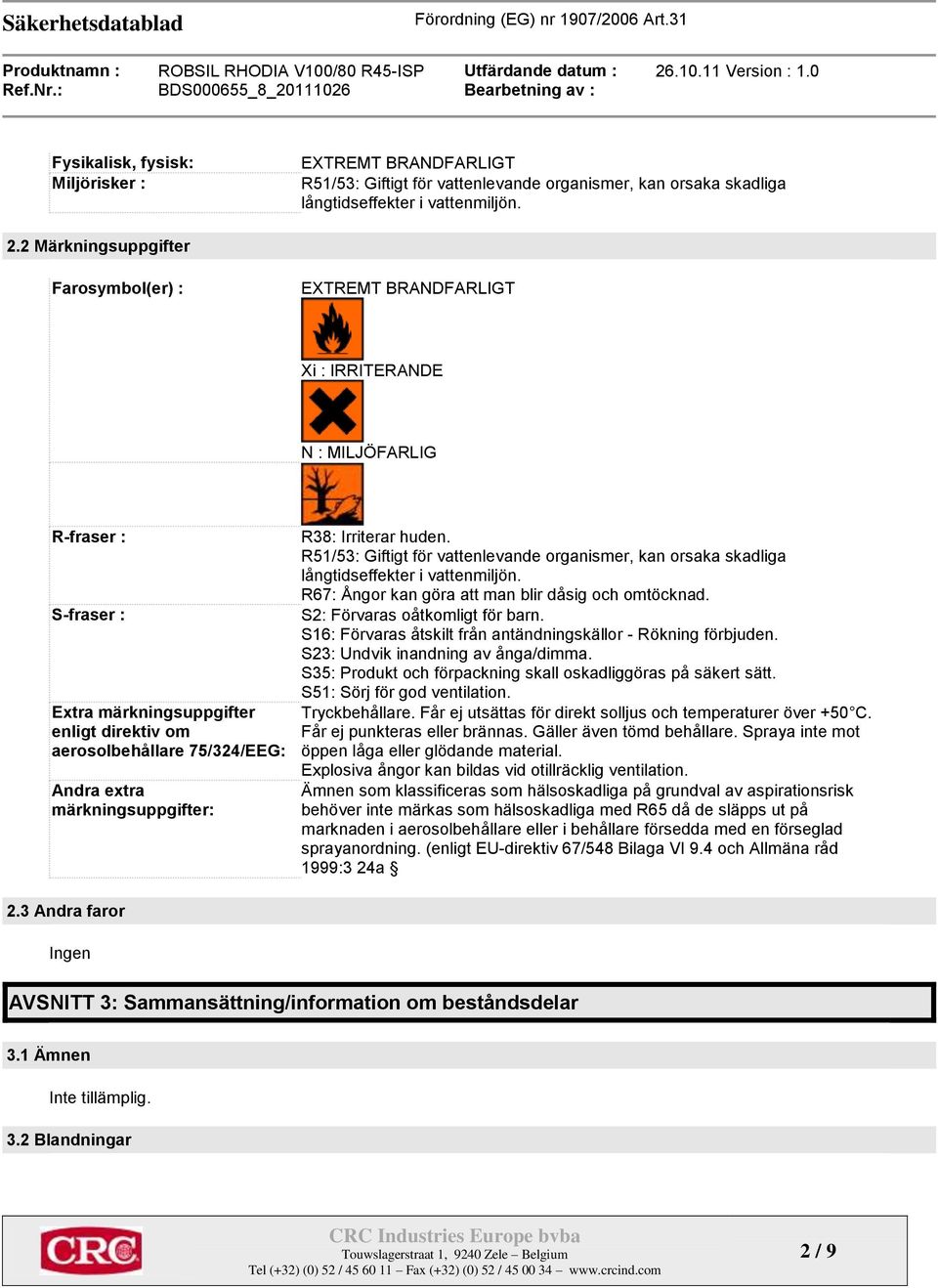 Säkerhetsdatablad

Förordning (EG) nr 1907/2006 Art.31

Produktnamn : ROBSIL RHODIA V100/80 R45-ISP
Ref.Nr.: BDS000655_8_20111026

Utfärdande datum : 26.10.11 Version : 1.0
Bearbetning av :

Fysikalisk, fysisk: EXTREMT BRANDFARLIGT
Miljörisker : R51/53: Giftigt för vattenlevande organismer, kan orsaka skadliga långtidseffekter i vattenmiljön.

2.2 Märkningsuppgifter

Farosymbol(er) : EXTREMT BRANDFARLIGT

Xi : IRRITERANDE

N : MILJÖFARLIG

R-fraser : R38: Irriterar huden.
R51/53: Giftigt för vattenlevande organismer, kan orsaka skadliga långtidseffekter i vattenmiljön.
R67: Ångor kan göra att man blir dåsig och omtöcknad.

S-fraser : S2: Förvaras oåtkomligt för barn.
S16: Förvaras åtskilt från antändningskällor - Rökning förbjuden.
S23: Undvik inandning av ånga/dimma.
S35: Produkt och förpackning skall oskadliggöras på säkert sätt.
S51: Sörj för god ventilation.

Extra märkningsuppgifter enligt direktiv om aerosolbehållare 75/324/EEG: Tryckbehållare. Får ej utsättas för direkt solljus och temperaturer över +50°C. Får ej punkteras eller brännas. Gäller även tömd behållare. Spraya inte mot öppen låga eller glödande material.
Explosiva ångor kan bildas vid otillräcklig ventilation.

Andra extra märkningsuppgifter: Ämnen som klassificeras som hälsoskadliga på grundval av aspirationsrisk behöver inte märkas som hälsoskadliga med R65 då de släpps ut på marknaden i aerosolbehållare eller i behållare försedda med en förseglad sprayanordning. (enligt EU-direktiv 67/548 Bilaga VI 9.4 och Allmäna råd 1999:3 24a §

2.3 Andra faror

Ingen

AVSNITT 3: Sammansättning/information om beståndsdelar

3.1 Ämnen

Inte tillämplig.

3.2 Blandningar

CRC

CRC Industries Europe bvba
Touwslagerstraat 1, 9240 Zele – Belgium
Tel (+32) (0) 52 / 45 60 11 – Fax (+32) (0) 52 / 45 00 34 – www.crcind.com

2 / 9